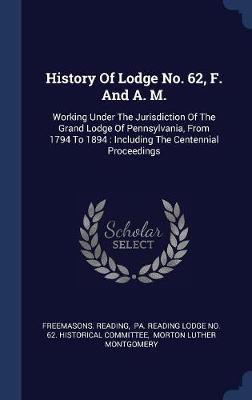 History Of Lodge No. 62, F. And A. M.

Working Under The Jurisdiction Of The Grand Lodge Of Pennsylvania, From 1794 To 1894 : Including The Centennial Proceedings

Scholar SELECT

FREEMASONS. READING, PA. READING LODGE NO. 62. HISTORICAL COMMITTEE, MORTON LUTHER MONTGOMERY